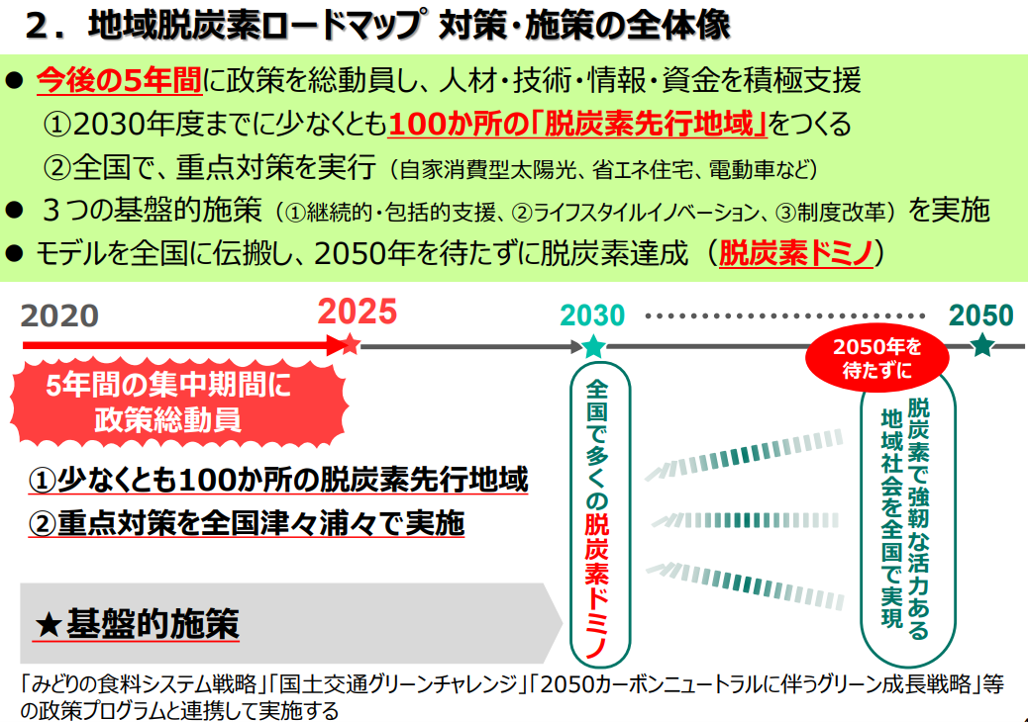 ２．地域脱炭素ロードマップ 対策・施策の全体像

● 今後の5年間に政策を総動員し、人材・技術・情報・資金を積極支援
①2030年度までに少なくとも100か所の「脱炭素先行地域」をつくる
②全国で、重点対策を実行（自家消費型太陽光、省エネ住宅、電動車など）
● ３つの基盤的施策（①継続的・包括的支援、②ライフスタイルイノベーション、③制度改革）を実施
● モデルを全国に伝搬し、2050年を待たずに脱炭素達成（脱炭素ドミノ）

2020
2025
2030
2050

5年間の集中期間に政策総動員

①少なくとも100か所の脱炭素先行地域
②重点対策を全国津々浦々で実施

全国で多くの脱炭素ドミノ

2050年を待たずに

脱炭素で強靭な活力ある地域社会を全国で実現

★基盤的施策

「みどりの食料システム戦略」「国土交通グリーンチャレンジ」「2050カーボンニュートラルに伴うグリーン成長戦略」等の政策プログラムと連携して実施する